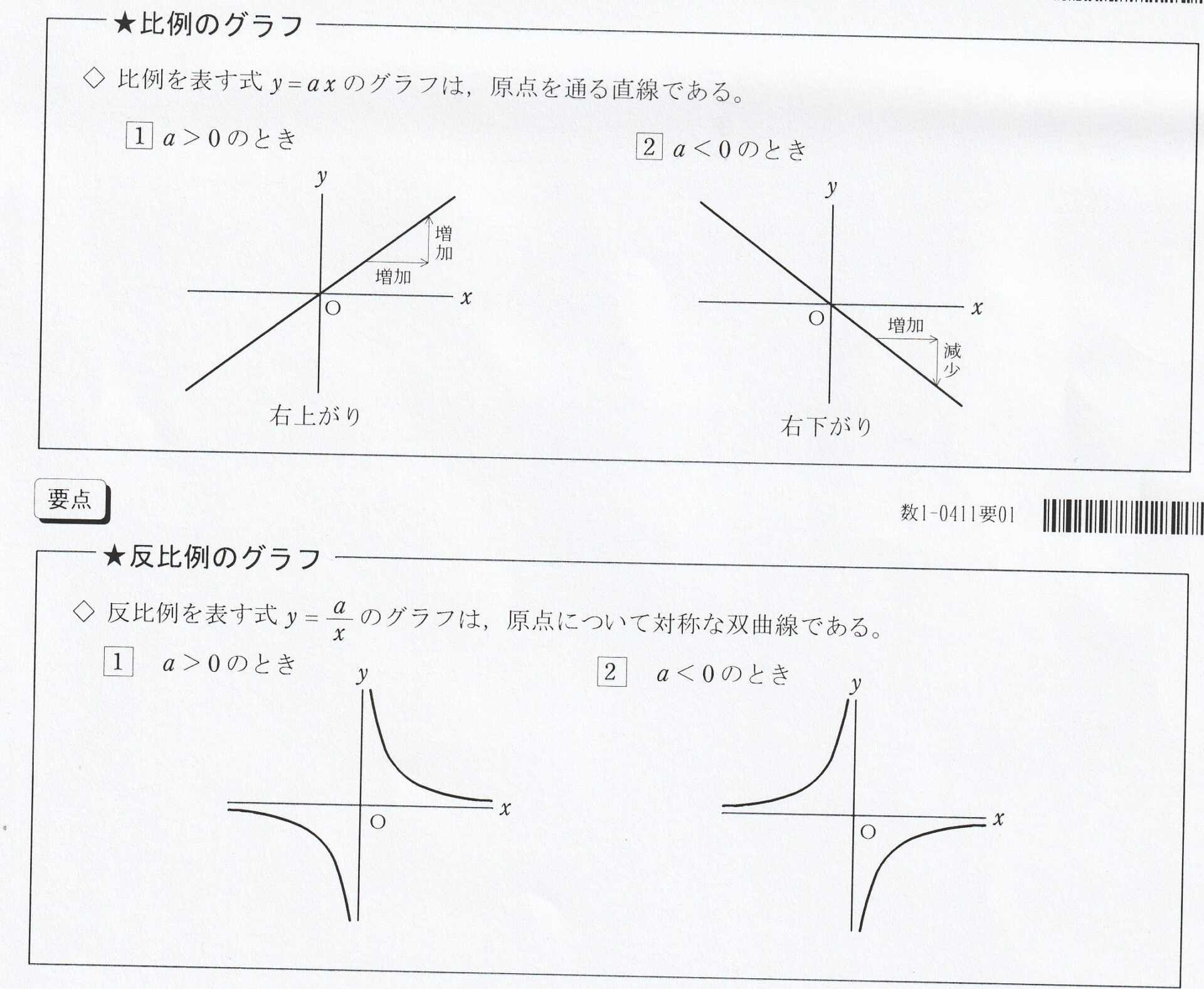 ★比例のグラフ

◇ 比例を表す式 $y=ax$ のグラフは，原点を通る直線である。

1 $a>0$ のとき

$y$

増加

増加

$x$

O

右上がり

2 $a<0$ のとき

$y$

$x$

O

増加

減少

右下がり

要点

数1-0411要01

★反比例のグラフ

◇ 反比例を表す式 $y=\frac{a}{x}$ のグラフは，原点について対称な双曲線である。

1 $a>0$ のとき

$y$

$x$

O

2 $a<0$ のとき

$y$

$x$

O